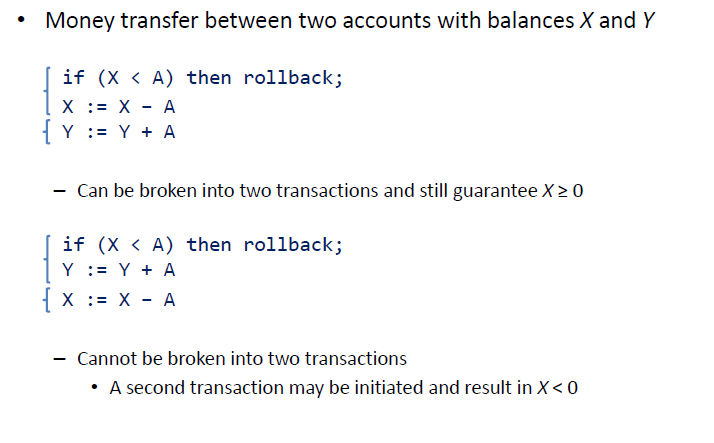 • Money transfer between two accounts with balances X and Y

if (X < A) then rollback;
X := X - A
Y := Y + A

- Can be broken into two transactions and still guarantee $X \geq 0$

if (X < A) then rollback;
Y := Y + A
X := X - A

- Cannot be broken into two transactions
• A second transaction may be initiated and result in $X < 0$